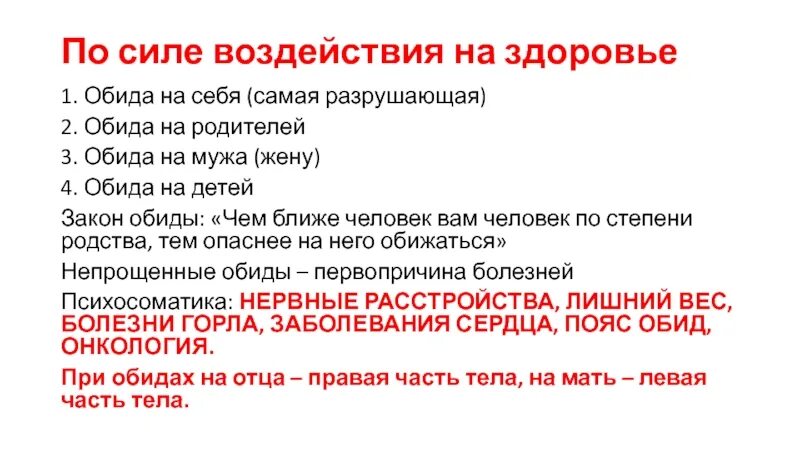 По силе воздействия на здоровье

1. Обида на себя (самая разрушающая)

2. Обида на родителей

3. Обида на мужа (жену)

4. Обида на детей

Закон обиды: «Чем ближе человек вам человек по степени родства, тем опаснее на него обижаться»

Непрощенные обиды – первопричина болезней

Психосоматика: НЕРВНЫЕ РАССТРОЙСТВА, ЛИШНИЙ ВЕС, БОЛЕЗНИ ГОРЛА, ЗАБОЛЕВАНИЯ СЕРДЦА, ПОЯС ОБИД, ОНКОЛОГИЯ.

При обидах на отца – правая часть тела, на мать – левая часть тела.